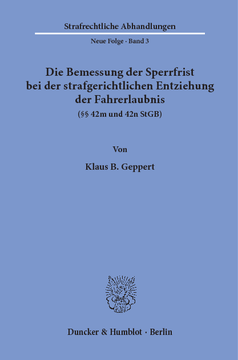 Strafrechtliche Abhandlungen

Neue Folge · Band 3

Die Bemessung der Sperrfrist bei der strafgerichtlichen Entziehung der Fahrerlaubnis

(§§ 42m und 42n StGB)

Von

Klaus B. Geppert

Duncker & Humblot · Berlin